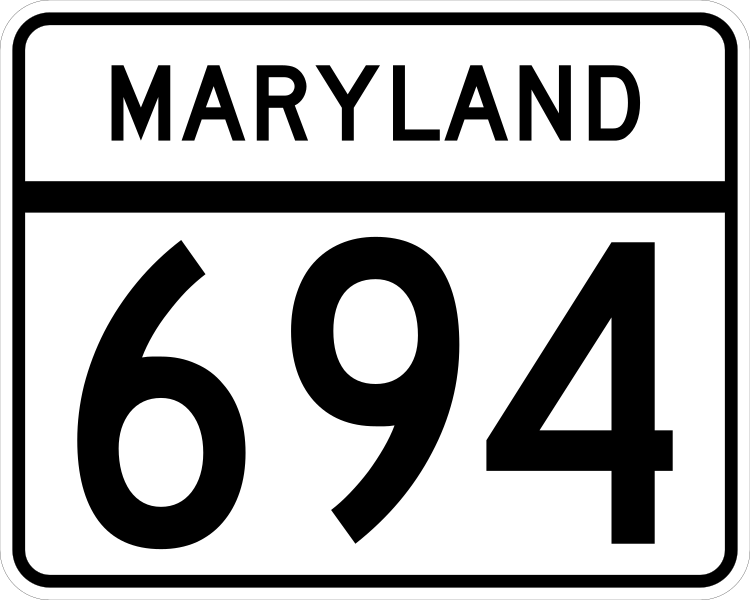 MARYLAND

694